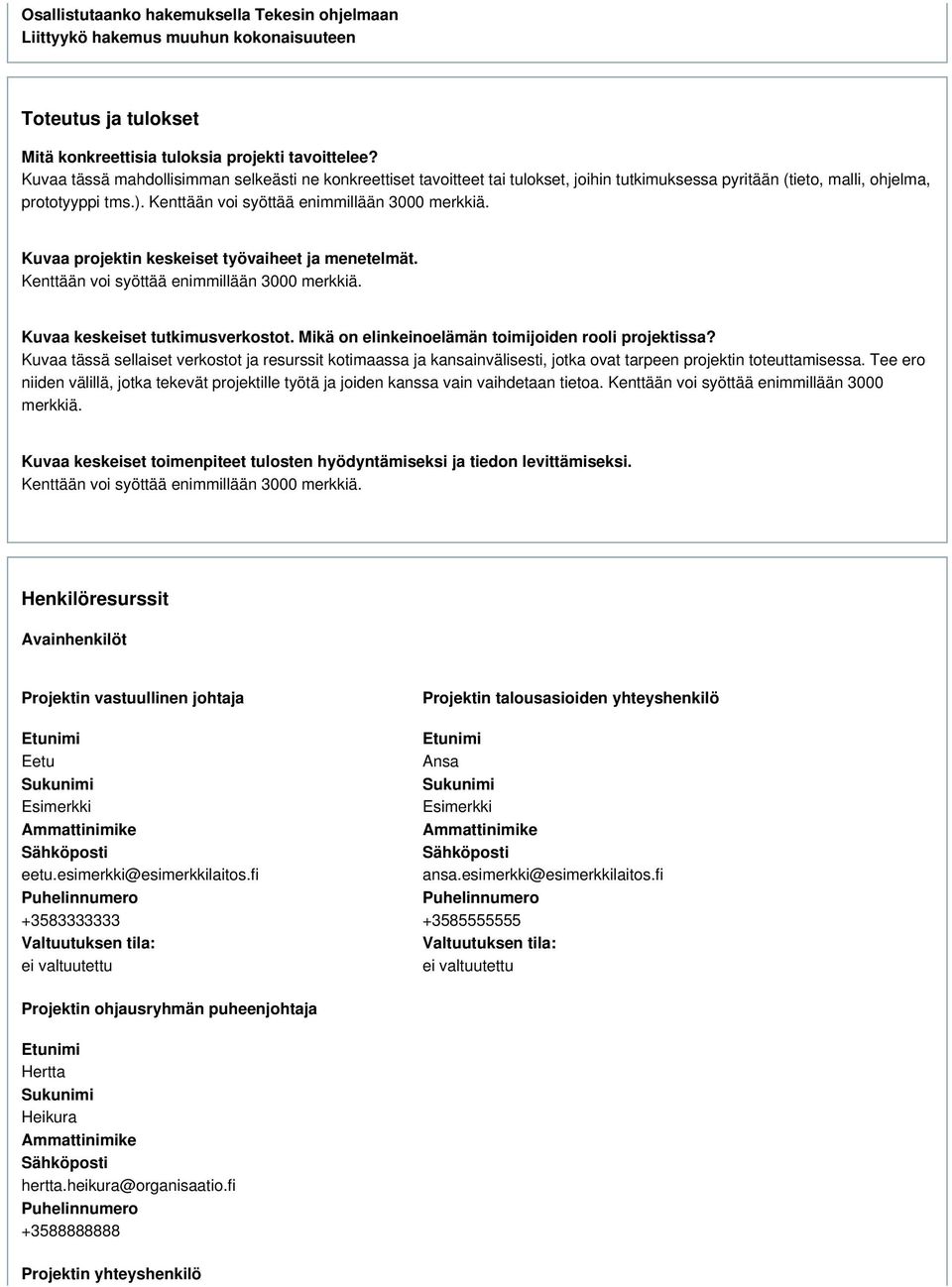 Osallistutaanko hakemuksella Tekesin ohjelmaan
Liittyykö hakemus muuhun kokonaisuuteen

Toteutus ja tulokset

Mitä konkreettisia tuloksia projekti tavoittelee?
Kuvaa tässä mahdollisimman selkeästi ne konkreettiset tavoitteet tai tulokset, joihin tutkimuksessa pyritään (tieto, malli, ohjelma, prototyyppi tms.). Kenttään voi syöttää enimmillään 3000 merkkiä.

Kuvaa projektin keskeiset työvaiheet ja menetelmät.
Kenttään voi syöttää enimmillään 3000 merkkiä.

Kuvaa keskeiset tutkimusverkostot. Mikä on elinkeinoelämän toimijoiden rooli projektissa?
Kuvaa tässä sellaiset verkostot ja resurssit kotimaassa ja kansainvälisesti, jotka ovat tarpeen projektin toteuttamisessa. Tee ero niiden välillä, jotka tekevät projektille työtä ja joiden kanssa vain vaihdetaan tietoa. Kenttään voi syöttää enimmillään 3000 merkkiä.

Kuvaa keskeiset toimenpiteet tulosten hyödyntämiseksi ja tiedon levittämiseksi.
Kenttään voi syöttää enimmillään 3000 merkkiä.

Henkilöresurssit

Avainhenkilöt

Projektin vastuullinen johtaja

Etunimi
Eetu
Sukunimi
Esimerkki
Ammattinimike
Sähköposti
eetu.esimerkki@esimerkkilaitos.fi
Puhelinnumero
+3583333333
Valtuutuksen tila:
ei valtuutettu

Projektin talousasioiden yhteyshenkilö

Etunimi
Ansa
Sukunimi
Esimerkki
Ammattinimike
Sähköposti
ansa.esimerkki@esimerkkilaitos.fi
Puhelinnumero
+3585555555
Valtuutuksen tila:
ei valtuutettu

Projektin ohjausryhmän puheenjohtaja

Etunimi
Hertta
Sukunimi
Heikura
Ammattinimike
Sähköposti
hertta.heikura@organisaatio.fi
Puhelinnumero
+3588888888

Projektin yhteyshenkilö